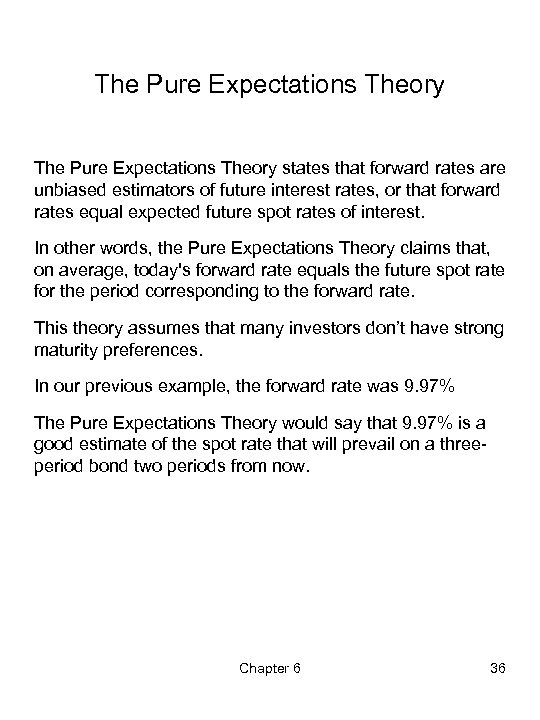 The Pure Expectations Theory

The Pure Expectations Theory states that forward rates are unbiased estimators of future interest rates, or that forward rates equal expected future spot rates of interest.

In other words, the Pure Expectations Theory claims that, on average, today's forward rate equals the future spot rate for the period corresponding to the forward rate.

This theory assumes that many investors don't have strong maturity preferences.

In our previous example, the forward rate was 9.97%

The Pure Expectations Theory would say that 9.97% is a good estimate of the spot rate that will prevail on a three-period bond two periods from now.

Chapter 6

36